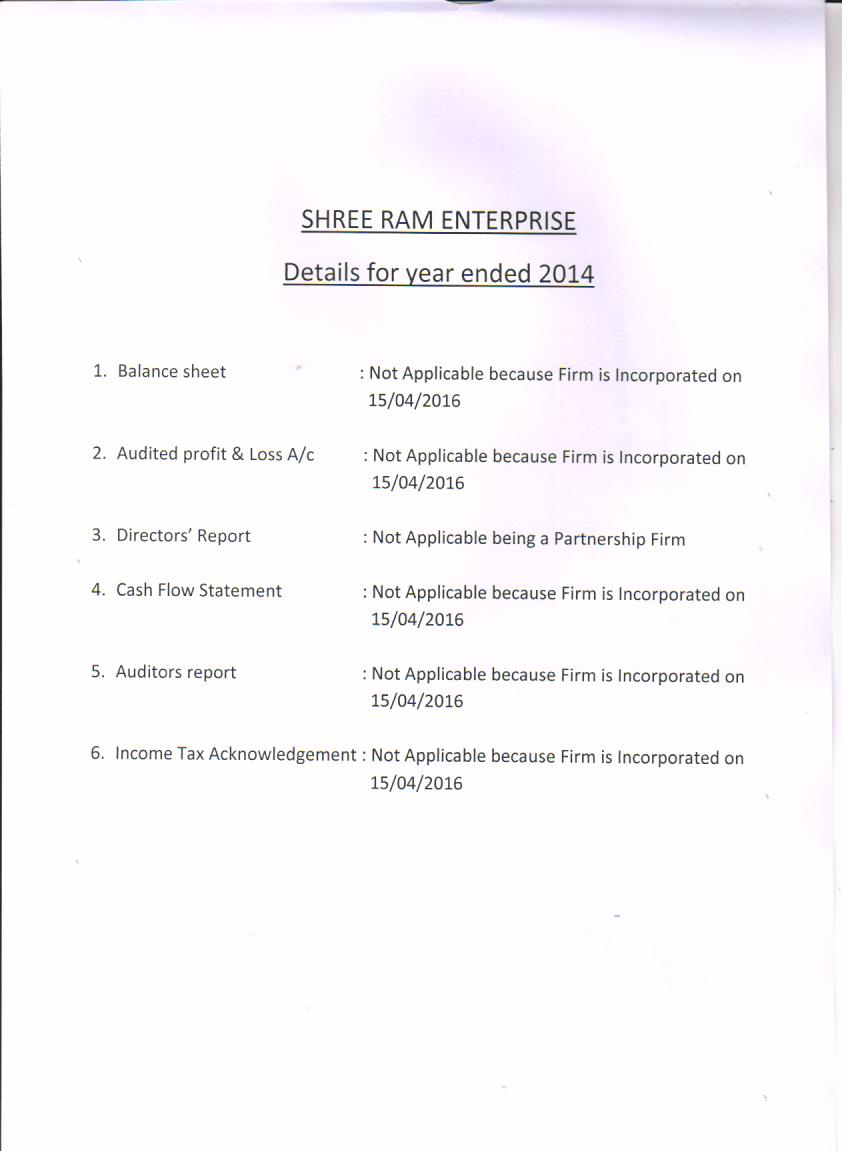 SHREE RAM ENTERPRISE

Details for year ended 2014

1. Balance sheet : Not Applicable because Firm is Incorporated on 15/04/2016

2. Audited profit & Loss A/c : Not Applicable because Firm is Incorporated on 15/04/2016

3. Directors' Report : Not Applicable being a Partnership Firm

4. Cash Flow Statement : Not Applicable because Firm is Incorporated on 15/04/2016

5. Auditors report : Not Applicable because Firm is Incorporated on 15/04/2016

6. Income Tax Acknowledgement : Not Applicable because Firm is Incorporated on 15/04/2016